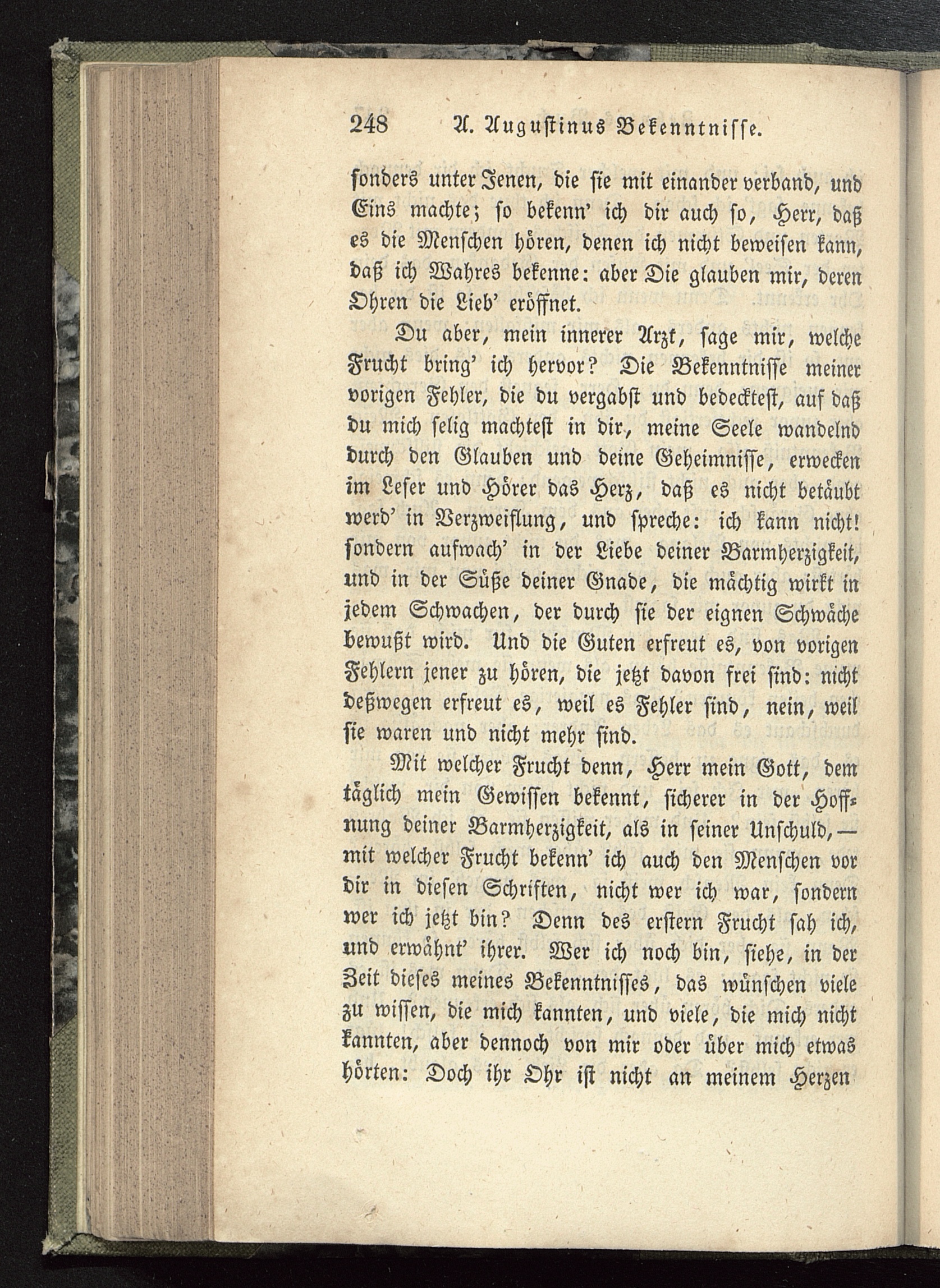 248 A. Augustinus Bekenntnisse.

sonders unter Jenen, die sie mit einander verband, und Eins machte; so bekenn' ich dir auch so, Herr, daß es die Menschen hören, denen ich nicht beweisen kann, daß ich Wahres bekenne: aber Die glauben mir, deren Ohren die Lieb' eröffnet.

Du aber, mein innerer Arzt, sage mir, welche Frucht bring' ich hervor? Die Bekenntnisse meiner vorigen Fehler, die du vergabst und bedecktest, auf daß du mich selig machtest in dir, meine Seele wandelnd durch den Glauben und deine Geheimnisse, erwecken im Leser und Hörer das Herz, daß es nicht betäubt werd' in Verzweiflung, und spreche: ich kann nicht! sondern aufwach' in der Liebe deiner Barmherzigkeit, und in der Süße deiner Gnade, die mächtig wirkt in jedem Schwachen, der durch sie der eignen Schwäche bewußt wird. Und die Guten erfreut es, von vorigen Fehlern jener zu hören, die jetzt davon frei sind: nicht deßwegen erfreut es, weil es Fehler sind, nein, weil sie waren und nicht mehr sind.

Mit welcher Frucht denn, Herr mein Gott, dem täglich mein Gewissen bekennt, sicherer in der Hoffnung deiner Barmherzigkeit, als in seiner Unschuld, — mit welcher Frucht bekenn' ich auch den Menschen vor dir in diesen Schriften, nicht wer ich war, sondern wer ich jetzt bin? Denn des erstern Frucht sah ich, und erwähnt' ihrer. Wer ich noch bin, siehe, in der Zeit dieses meines Bekenntnisses, das wünschen viele zu wissen, die mich kannten, und viele, die mich nicht kannten, aber dennoch von mir oder über mich etwas hörten: Doch ihr Ohr ist nicht an meinem Herzen